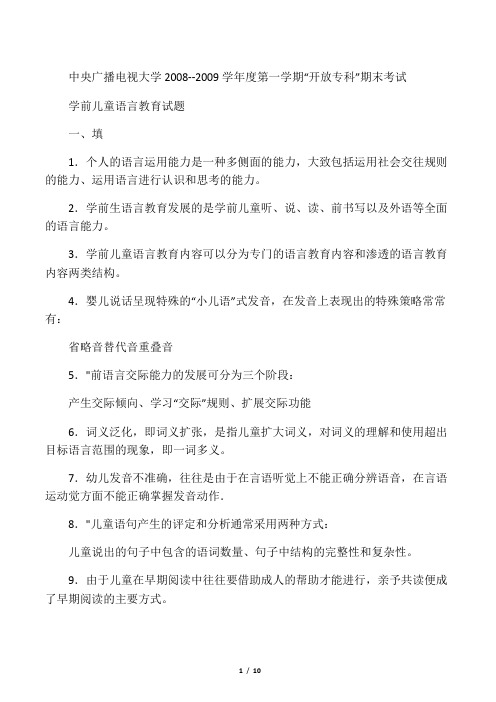 中央广播电视大学 2008--2009 学年度第一学期“开放专科”期末考试

学前儿童语言教育试题

一、填

1．个人的语言运用能力是一种多侧面的能力，大致包括运用社会交往规则的能力、运用语言进行认识和思考的能力。

2．学前生语言教育发展的是学前儿童听、说、读、前书写以及外语等全面的语言能力。

3．学前儿童语言教育内容可以分为专门的语言教育内容和渗透的语言教育内容两类结构。

4．婴儿说话呈现特殊的“小儿语”式发音，在发音上表现出的特殊策略常常有：

省略音替代音重叠音

5．"前语言交际能力的发展可分为三个阶段：

产生交际倾向、学习“交际”规则、扩展交际功能

6．词义泛化，即词义扩张，是指儿童扩大词义，对词义的理解和使用超出目标语言范围的现象，即一词多义。

7．幼儿发音不准确，往往是由于在言语听觉上不能正确分辨语音，在言语运动觉方面不能正确掌握发音动作.

8．"儿童语句产生的评定和分析通常采用两种方式：

儿童说出的句子中包含的语词数量、句子中结构的完整性和复杂性。

9．由于儿童在早期阅读中往往要借助成人的帮助才能进行，亲子共读便成了早期阅读的主要方式。

1 / 10